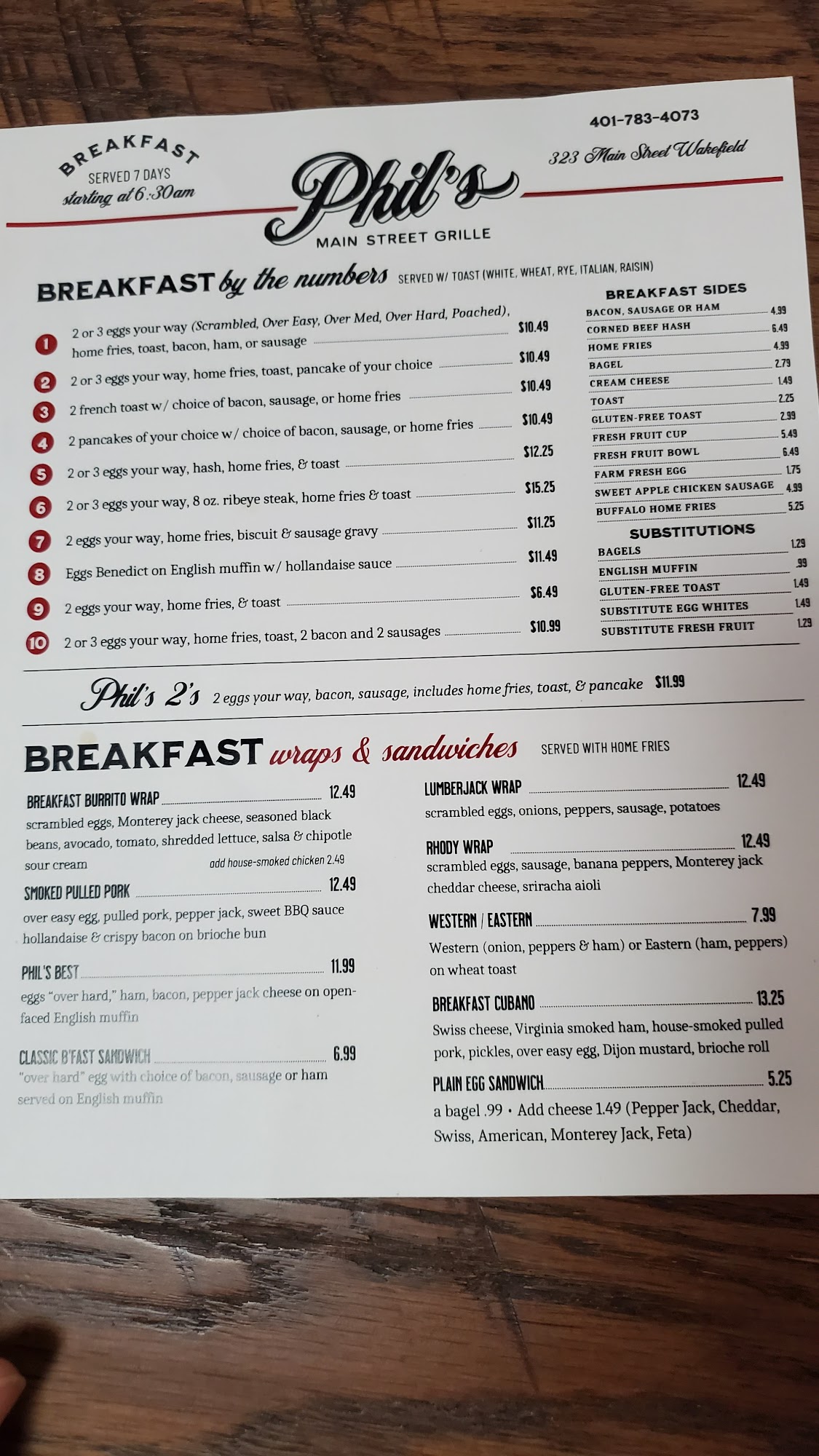 BREAKFAST
SERVED 7 DAYS
starting at 6:30am

Phil's
MAIN STREET GRILLE

401-783-4073
323 Main Street Wakefield

BREAKFAST by the numbers SERVED W/ TOAST (WHITE, WHEAT, RYE, ITALIAN, RAISIN)

1 2 or 3 eggs your way (Scrambled, Over Easy, Over Med, Over Hard, Poached), home fries, toast, bacon, ham, or sausage $10.49
2 2 or 3 eggs your way, home fries, toast, pancake of your choice $10.49
3 2 french toast w/ choice of bacon, sausage, or home fries $10.49
4 2 pancakes of your choice w/ choice of bacon, sausage, or home fries $10.49
5 2 or 3 eggs your way, hash, home fries, & toast $12.25
6 2 or 3 eggs your way, 8 oz. ribeye steak, home fries & toast $15.25
7 2 eggs your way, home fries, biscuit & sausage gravy $11.25
8 Eggs Benedict on English muffin w/ hollandaise sauce $11.49
9 2 eggs your way, home fries, & toast $6.49
10 2 or 3 eggs your way, home fries, toast, 2 bacon and 2 sausages $10.99

BREAKFAST SIDES
BACON, SAUSAGE OR HAM 4.99
CORNED BEEF HASH 6.49
HOME FRIES 4.99
BAGEL 2.79
CREAM CHEESE 1.49
TOAST 2.25
GLUTEN-FREE TOAST 2.99
FRESH FRUIT CUP 5.49
FRESH FRUIT BOWL 6.49
FARM FRESH EGG 1.75
SWEET APPLE CHICKEN SAUSAGE 4.99
BUFFALO HOME FRIES 5.25

SUBSTITUTIONS
BAGELS 1.29
ENGLISH MUFFIN .99
GLUTEN-FREE TOAST 1.49
SUBSTITUTE EGG WHITES 1.49
SUBSTITUTE FRESH FRUIT 1.29

Phil's 2's 2 eggs your way, bacon, sausage, includes home fries, toast, & pancake $11.99

BREAKFAST wraps & sandwiches SERVED WITH HOME FRIES

BREAKFAST BURRITO WRAP 12.49
scrambled eggs, Monterey jack cheese, seasoned black beans, avocado, tomato, shredded lettuce, salsa & chipotle sour cream add house-smoked chicken 2.49

SMOKED PULLED PORK 12.49
over easy egg, pulled pork, pepper jack, sweet BBQ sauce hollandaise & crispy bacon on brioche bun

PHIL'S BEST 11.99
eggs "over hard," ham, bacon, pepper jack cheese on open-faced English muffin

CLASSIC B'FAST SANDWICH 6.99
"over hard" egg with choice of bacon, sausage or ham served on English muffin

LUMBERJACK WRAP 12.49
scrambled eggs, onions, peppers, sausage, potatoes

RHODY WRAP 12.49
scrambled eggs, sausage, banana peppers, Monterey jack cheddar cheese, sriracha aioli

WESTERN / EASTERN 7.99
Western (onion, peppers & ham) or Eastern (ham, peppers) on wheat toast

BREAKFAST CUBANO 13.25
Swiss cheese, Virginia smoked ham, house-smoked pulled pork, pickles, over easy egg, Dijon mustard, brioche roll

PLAIN EGG SANDWICH 5.25
a bagel .99 • Add cheese 1.49 (Pepper Jack, Cheddar, Swiss, American, Monterey Jack, Feta)